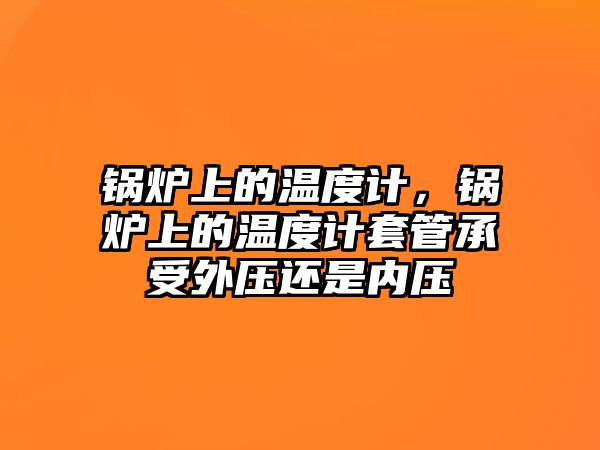 锅炉上的温度计，锅炉上的温度计套管承受外压还是内压